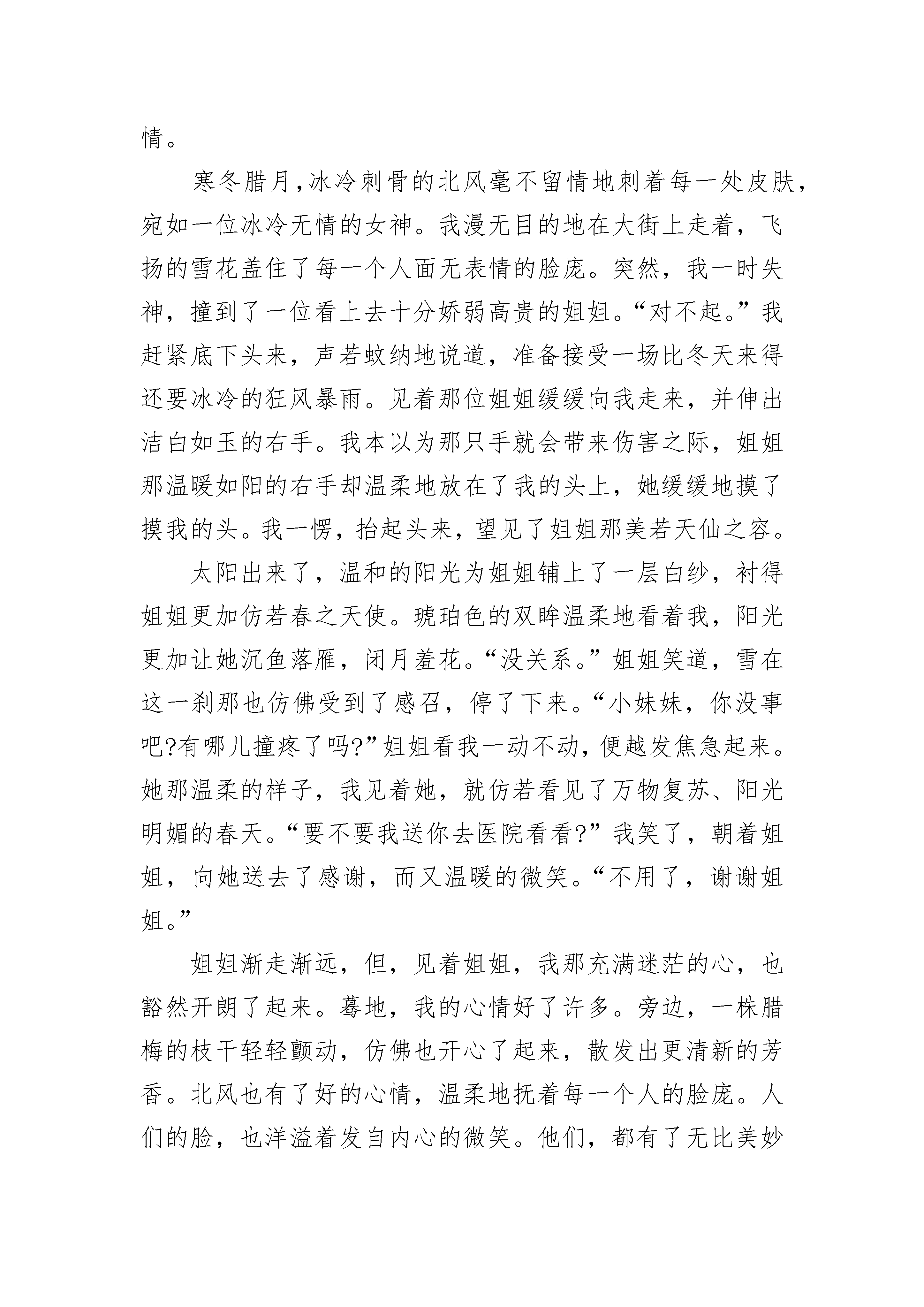 情。

寒冬腊月，冰冷刺骨的北风毫不留情地刺着每一处皮肤，宛如一位冰冷无情的女神。我漫无目的地在大街上走着，飞扬的雪花盖住了每一个人面无表情的脸庞。突然，我一时失神，撞到了一位看上去十分娇弱高贵的姐姐。“对不起。”我赶紧底下头来，声若蚊纳地说道，准备接受一场比冬天来得还要冰冷的狂风暴雨。见着那位姐姐缓缓向我走来，并伸出洁白如玉的右手。我本以为那只手就会带来伤害之际，姐姐那温暖如阳的右手却温柔地放在了我的头上，她缓缓地摸了摸我的头。我一愣，抬起头来，望见了姐姐那美若天仙之容。

太阳出来了，温和的阳光为姐姐铺上了一层白纱，衬得姐姐更加仿若春之天使。琥珀色的双眸温柔地看着我，阳光更加让她沉鱼落雁，闭月羞花。“没关系。”姐姐笑道，雪在这一刹那也仿佛受到了感召，停了下来。“小妹妹，你没事吧?有哪儿撞疼了吗?”姐姐看我一动不动，便越发焦急起来。她那温柔的样子，我见着她，就仿若看见了万物复苏、阳光明媚的春天。“要不要我送你去医院看看?”我笑了，朝着姐姐，向她送去了感谢，而又温暖的微笑。“不用了，谢谢姐姐。”

姐姐渐走渐远，但，见着姐姐，我那充满迷茫的心，也豁然开朗了起来。蓦地，我的心情好了许多。旁边，一株腊梅的枝干轻轻颤动，仿佛也开心了起来，散发出更清新的芳香。北风也有了好的心情，温柔地抚着每一个人的脸庞。人们的脸，也洋溢着发自内心的微笑。他们，都有了无比美妙